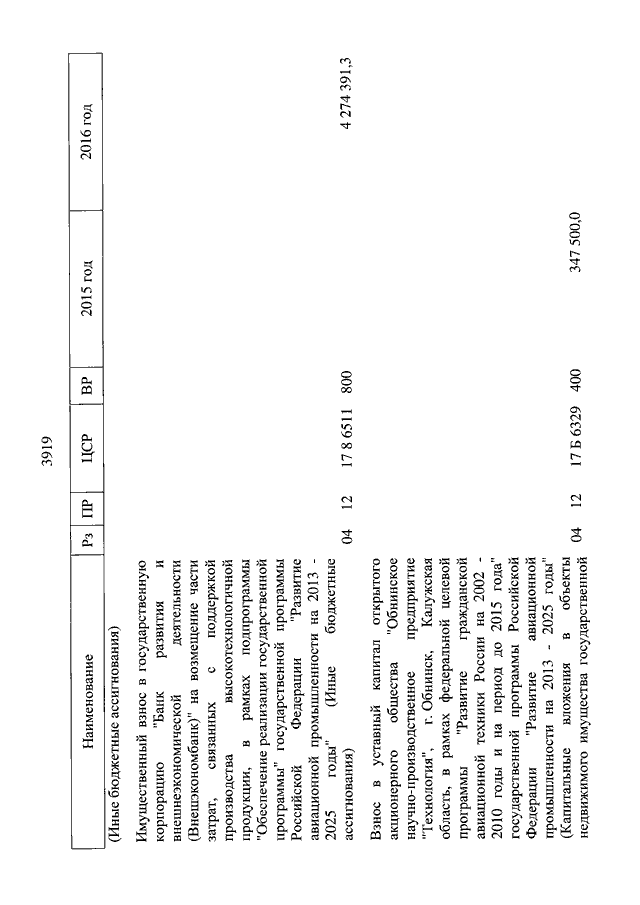 3919

| Наименование | Рз | ПР | ЦСР | ВР | 2015 год | 2016 год |
|---|---|---|---|---|---|---|
| (Иные бюджетные ассигнования) | | | | | | |
| Имущественный взнос в государственную корпорацию "Банк развития и внешнеэкономической деятельности (Внешэкономбанк)" на возмещение части затрат, связанных с поддержкой производства высокотехнологичной продукции, в рамках подпрограммы "Обеспечение реализации государственной программы" государственной программы Российской Федерации "Развитие авиационной промышленности на 2013 - 2025 годы" (Иные бюджетные ассигнования) | 04 | 12 | 17 8 6511 | 800 | | 4 274 391,3 |
| Взнос в уставный капитал открытого акционерного общества "Обнинское научно-производственное предприятие "Технология", г. Обнинск, Калужская область, в рамках федеральной целевой программы "Развитие гражданской авиационной техники России на 2002 - 2010 годы и на период до 2015 года" государственной программы Российской Федерации "Развитие авиационной промышленности на 2013 - 2025 годы" (Капитальные вложения в объекты недвижимого имущества государственной | 04 | 12 | 17 Б 6329 | 400 | 347 500,0 | |